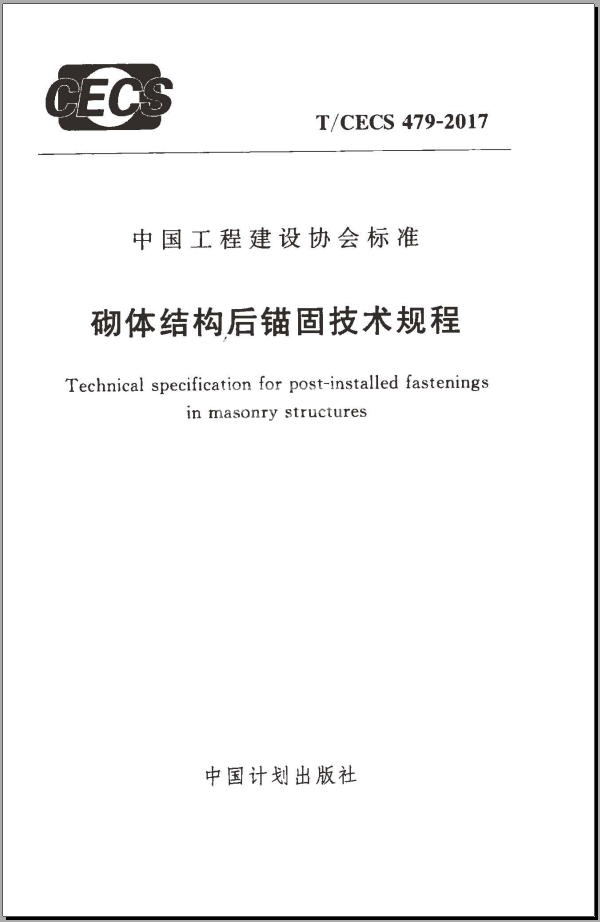 CECS

T/CECS 479-2017

中国工程建设协会标准

砌体结构后锚固技术规程

Technical specification for post-installed fastenings in masonry structures

中国计划出版社